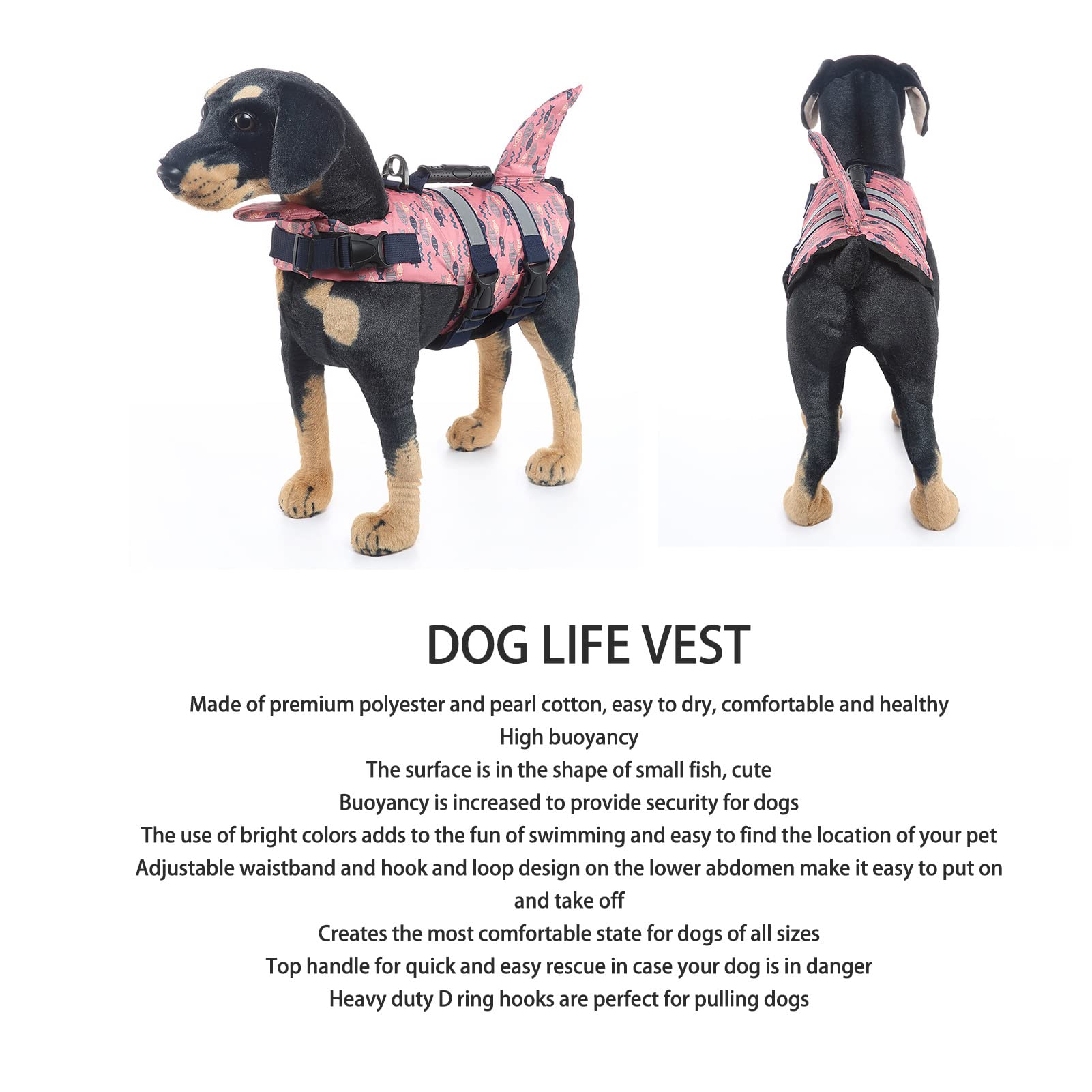 DOG LIFE VEST

Made of premium polyester and pearl cotton, easy to dry, comfortable and healthy
High buoyancy
The surface is in the shape of small fish, cute
Buoyancy is increased to provide security for dogs
The use of bright colors adds to the fun of swimming and easy to find the location of your pet
Adjustable waistband and hook and loop design on the lower abdomen make it easy to put on and take off
Creates the most comfortable state for dogs of all sizes
Top handle for quick and easy rescue in case your dog is in danger
Heavy duty D ring hooks are perfect for pulling dogs